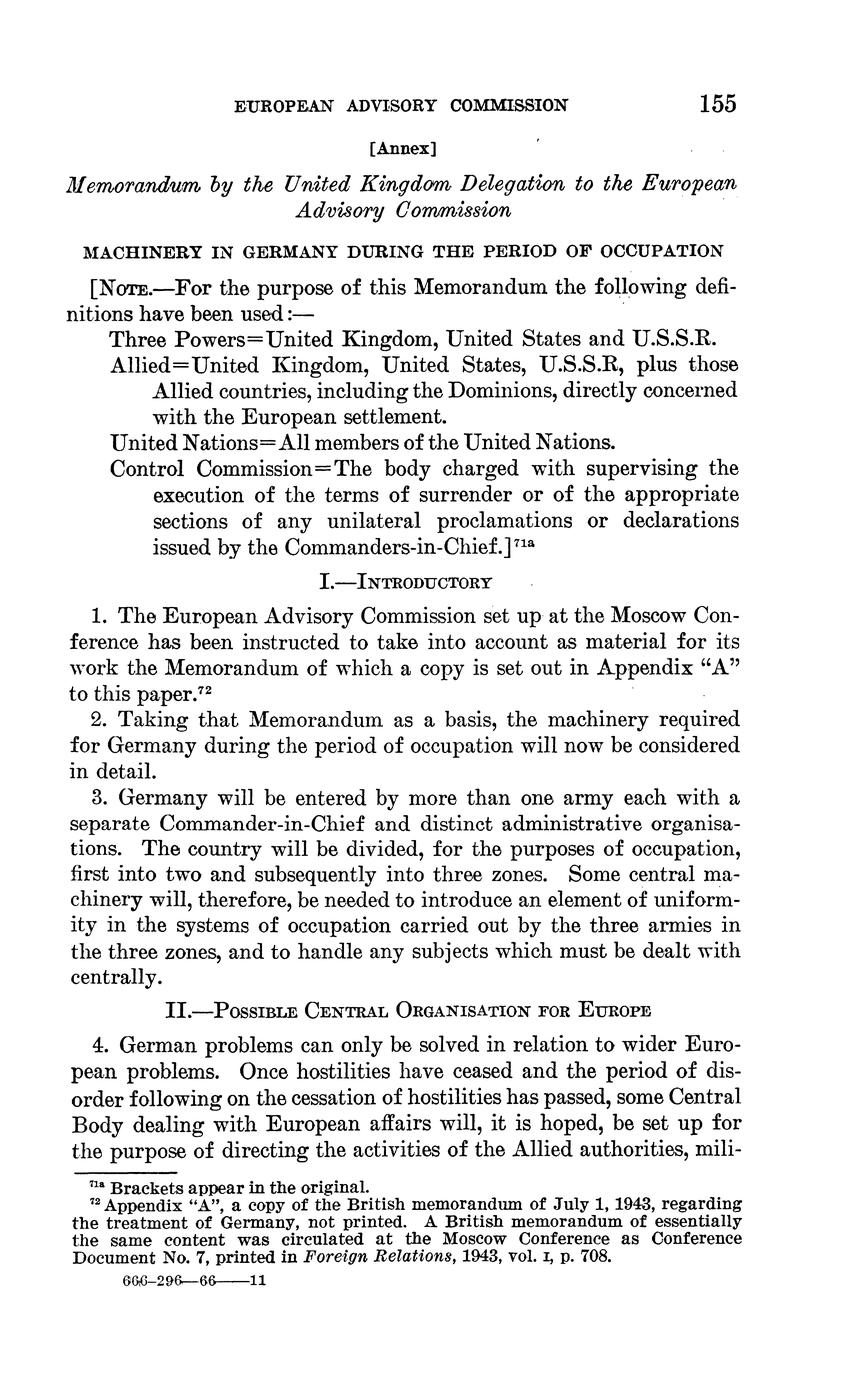 EUROPEAN ADVISORY COMMISSION 155

[Annex]

Memorandum by the United Kingdom Delegation to the European Advisory Commission

MACHINERY IN GERMANY DURING THE PERIOD OF OCCUPATION

[NOTE.—For the purpose of this Memorandum the following definitions have been used:—

Three Powers=United Kingdom, United States and U.S.S.R.

Allied=United Kingdom, United States, U.S.S.R, plus those Allied countries, including the Dominions, directly concerned with the European settlement.

United Nations=All members of the United Nations.

Control Commission=The body charged with supervising the execution of the terms of surrender or of the appropriate sections of any unilateral proclamations or declarations issued by the Commanders-in-Chief.]$^{71a}$

I.—INTRODUCTORY

1. The European Advisory Commission set up at the Moscow Conference has been instructed to take into account as material for its work the Memorandum of which a copy is set out in Appendix "A" to this paper.$^{72}$

2. Taking that Memorandum as a basis, the machinery required for Germany during the period of occupation will now be considered in detail.

3. Germany will be entered by more than one army each with a separate Commander-in-Chief and distinct administrative organisations. The country will be divided, for the purposes of occupation, first into two and subsequently into three zones. Some central machinery will, therefore, be needed to introduce an element of uniformity in the systems of occupation carried out by the three armies in the three zones, and to handle any subjects which must be dealt with centrally.

II.—POSSIBLE CENTRAL ORGANISATION FOR EUROPE

4. German problems can only be solved in relation to wider European problems. Once hostilities have ceased and the period of disorder following on the cessation of hostilities has passed, some Central Body dealing with European affairs will, it is hoped, be set up for the purpose of directing the activities of the Allied authorities, mili-

$^{71a}$ Brackets appear in the original.

$^{72}$ Appendix "A", a copy of the British memorandum of July 1, 1943, regarding the treatment of Germany, not printed. A British memorandum of essentially the same content was circulated at the Moscow Conference as Conference Document No. 7, printed in Foreign Relations, 1943, vol. I, p. 708.

666-296—66——11